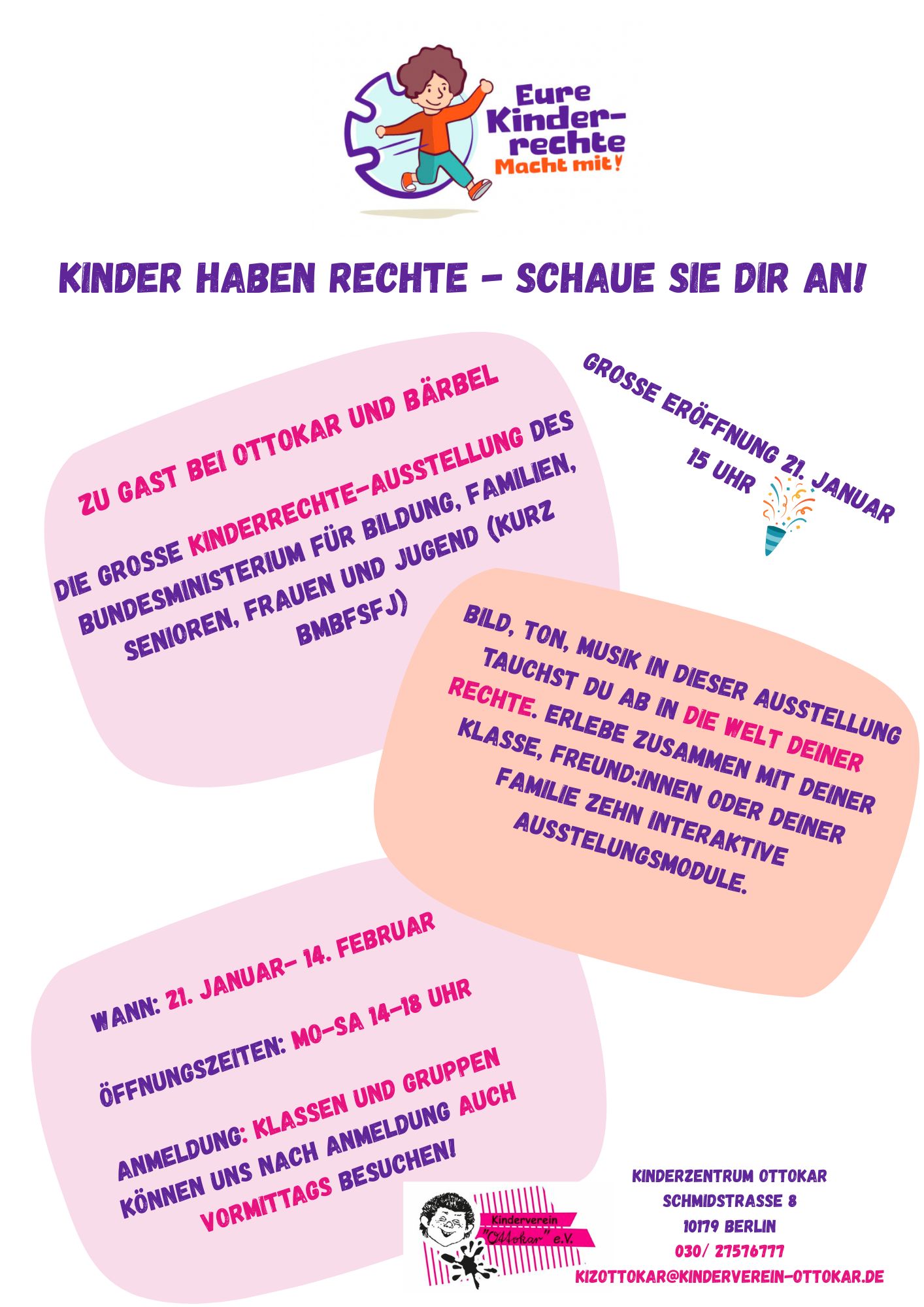 Eure Kinder-rechte
Macht mit!

KINDER HABEN RECHTE - SCHAUE SIE DIR AN!

ZU GAST BEI OTTOKAR UND BÄRBEL

DIE GROSSE KINDERRECHTE-AUSSTELLUNG DES BUNDESMINISTERIUM FÜR BILDUNG, FAMILIEN, SENIOREN, FRAUEN UND JUGEND (KURZ BMBFSFJ)

GROSSE ERÖFFNUNG 21. JANUAR 15 UHR

BILD, TON, MUSIK IN DIESER AUSSTELLUNG TAUCHST DU AB IN DIE WELT DEINER RECHTE. ERLEBE ZUSAMMEN MIT DEINER KLASSE, FREUND:INNEN ODER DEINER FAMILIE ZEHN INTERAKTIVE AUSSTELUNGSMODULE.

WANN: 21. JANUAR- 14. FEBRUAR

ÖFFNUNGSZEITEN: MO-SA 14-18 UHR

ANMELDUNG: KLASSEN UND GRUPPEN KÖNNEN UNS NACH ANMELDUNG AUCH VORMITTAGS BESUCHEN!

Kinderverein "Ottokar" e.V.

KINDERZENTRUM OTTOKAR
SCHMIDSTRASSE 8
10179 BERLIN
030/ 27576777
KIZOTTOKAR@KINDERVEREIN-OTTOKAR.DE